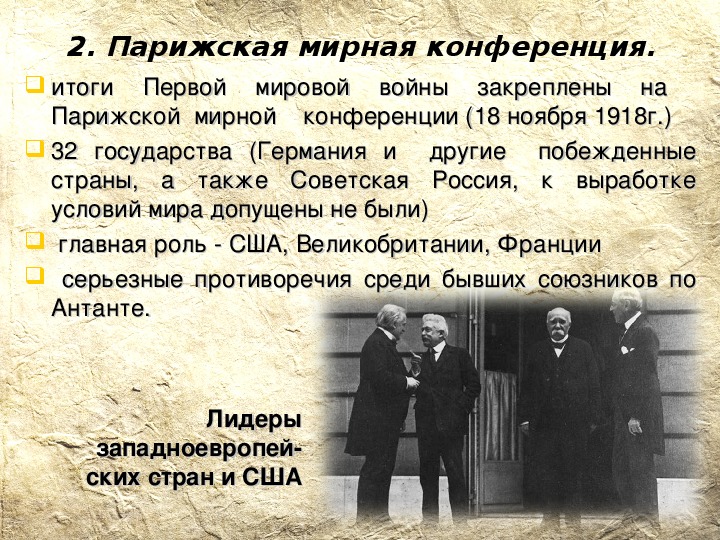 2. Парижская мирная конференция.

итоги Первой мировой войны закреплены на Парижской мирной конференции (18 ноября 1918г.)

32 государства (Германия и другие побежденные страны, а также Советская Россия, к выработке условий мира допущены не были)

главная роль - США, Великобритании, Франции

серьезные противоречия среди бывших союзников по Антанте.

Лидеры западноевропейских стран и США